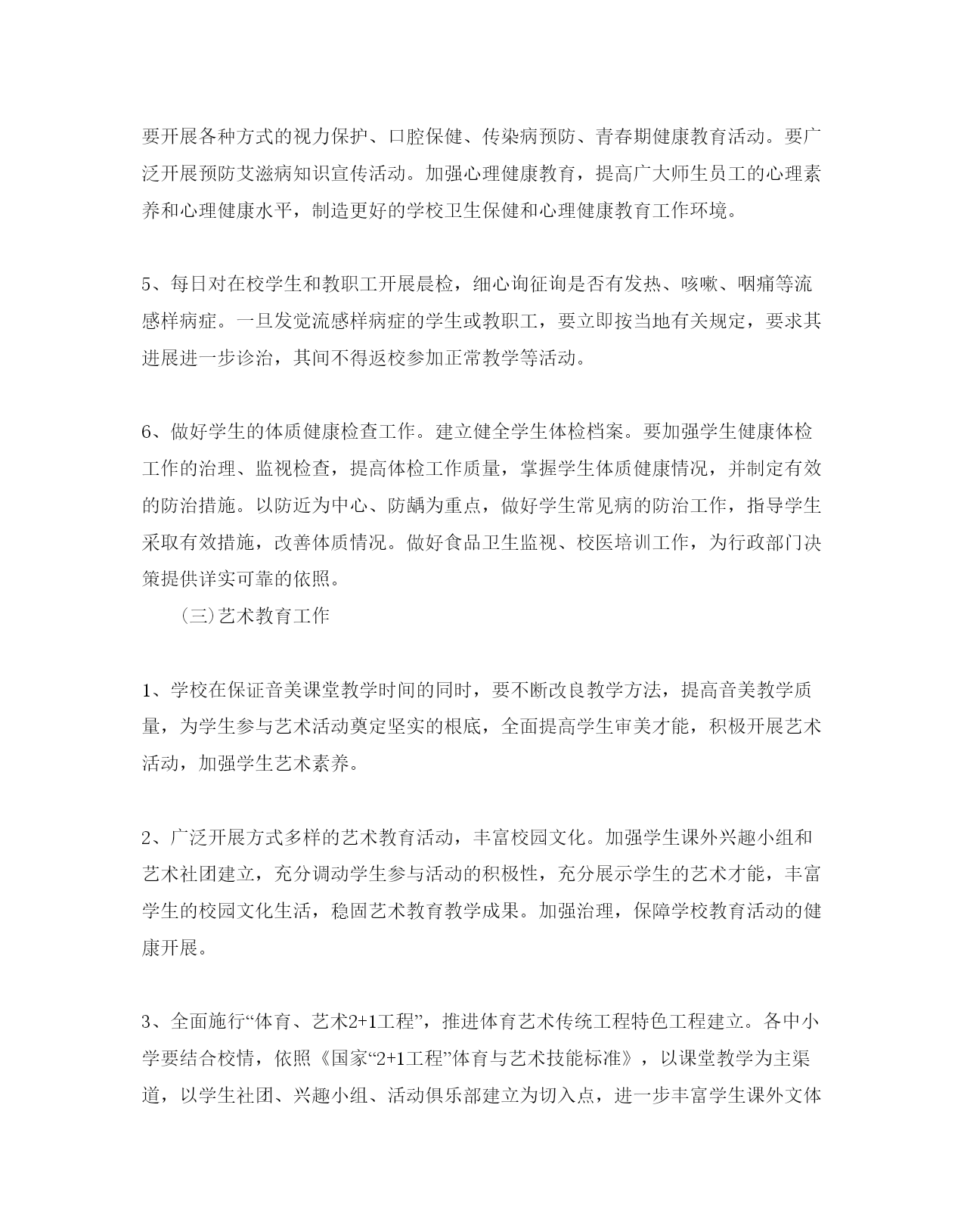 要开展各种方式的视力保护、口腔保健、传染病预防、青春期健康教育活动。要广泛开展预防艾滋病知识宣传活动。加强心理健康教育，提高广大师生员工的心理素养和心理健康水平，制造更好的学校卫生保健和心理健康教育工作环境。

5、每日对在校学生和教职工开展晨检，细心询征询是否有发热、咳嗽、咽痛等流感样病症。一旦发觉流感样病症的学生或教职工，要立即按当地有关规定，要求其进展进一步诊治，其间不得返校参加正常教学等活动。

6、做好学生的体质健康检查工作。建立健全学生体检档案。要加强学生健康体检工作的治理、监视检查，提高体检工作质量，掌握学生体质健康情况，并制定有效的防治措施。以防近为中心、防龋为重点，做好学生常见病的防治工作，指导学生采取有效措施，改善体质情况。做好食品卫生监视、校医培训工作，为行政部门决策提供详实可靠的依照。

（三）艺术教育工作

1、学校在保证音美课堂教学时间的同时，要不断改良教学方法，提高音美教学质量，为学生参与艺术活动奠定坚实的根底，全面提高学生审美才能，积极开展艺术活动，加强学生艺术素养。

2、广泛开展方式多样的艺术教育活动，丰富校园文化。加强学生课外兴趣小组和艺术社团建立，充分调动学生参与活动的积极性，充分展示学生的艺术才能，丰富学生的校园文化生活，稳固艺术教育教学成果。加强治理，保障学校教育活动的健康开展。

3、全面施行“体育、艺术2+1工程”，推进体育艺术传统工程特色工程建立。各中小学要结合校情，依照《国家“2+1工程”体育与艺术技能标准》，以课堂教学为主渠道，以学生社团、兴趣小组、活动俱乐部建立为切入点，进一步丰富学生课外文体